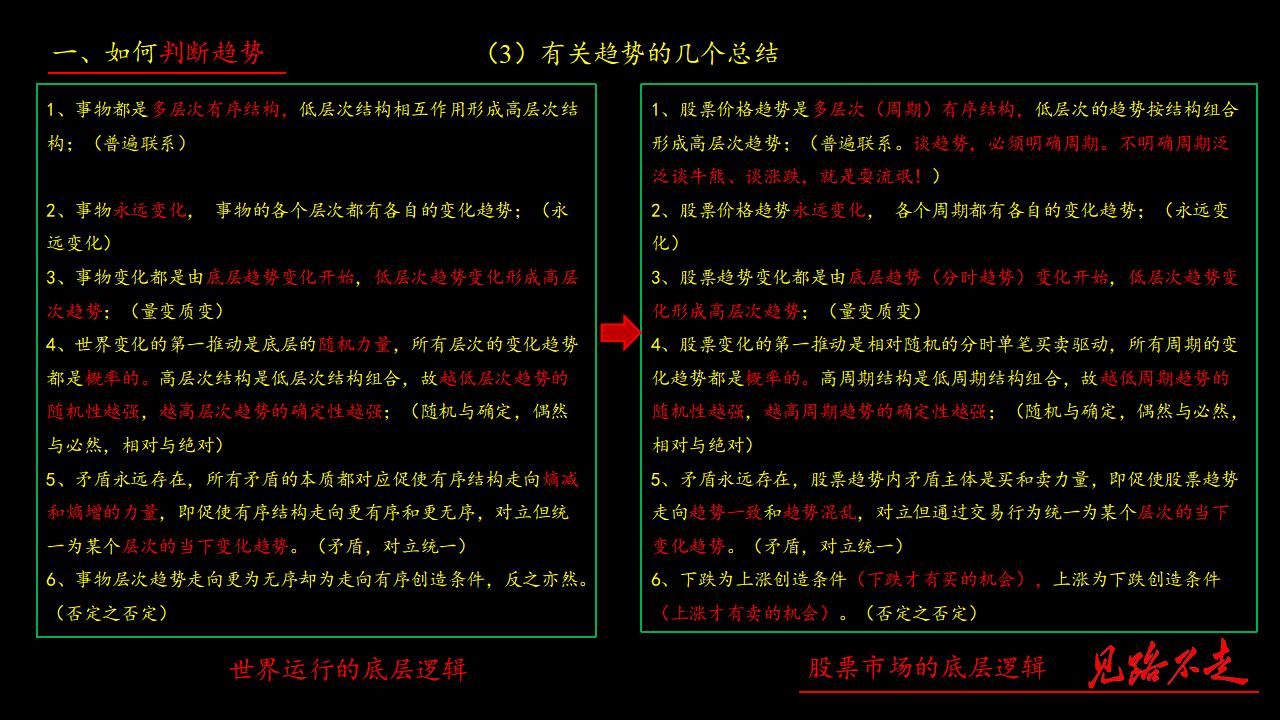 一、如何判断趋势

（3）有关趋势的几个总结

1、事物都是多层次有序结构，低层次结构相互作用形成高层次结构；（普遍联系）

2、事物永远变化， 事物的各个层次都有各自的变化趋势；（永远变化）

3、事物变化都是由底层趋势变化开始，低层次趋势变化形成高层次趋势；（量变质变）

4、世界变化的第一推动是底层的随机力量，所有层次的变化趋势都是概率的。高层次结构是低层次结构组合，故越低层次趋势的随机性越强，越高层次趋势的确定性越强；（随机与确定，偶然与必然，相对与绝对）

5、矛盾永远存在，所有矛盾的本质都对应促使有序结构走向熵减和熵增的力量，即促使有序结构走向更有序和更无序，对立但统一为某个层次的当下变化趋势。（矛盾，对立统一）

6、事物层次趋势走向更为无序却为走向有序创造条件，反之亦然。（否定之否定）

世界运行的底层逻辑

1、股票价格趋势是多层次（周期）有序结构，低层次的趋势按结构组合形成高层次趋势；（普遍联系。谈趋势，必须明确周期。不明确周期泛泛谈牛熊、谈涨跌，就是耍流氓！）

2、股票价格趋势永远变化， 各个周期都有各自的变化趋势；（永远变化）

3、股票趋势变化都是由底层趋势（分时趋势）变化开始，低层次趋势变化形成高层次趋势；（量变质变）

4、股票变化的第一推动是相对随机的分时单笔买卖驱动，所有周期的变化趋势都是概率的。高周期结构是低周期结构组合，故越低周期趋势的随机性越强，越高周期趋势的确定性越强；（随机与确定，偶然与必然，相对与绝对）

5、矛盾永远存在，股票趋势内矛盾主体是买和卖力量，即促使股票趋势走向趋势一致和趋势混乱，对立但通过交易行为统一为某个层次的当下变化趋势。（矛盾，对立统一）

6、下跌为上涨创造条件（下跌才有买的机会），上涨为下跌创造条件（上涨才有卖的机会）。（否定之否定）

股票市场的底层逻辑

见路不走